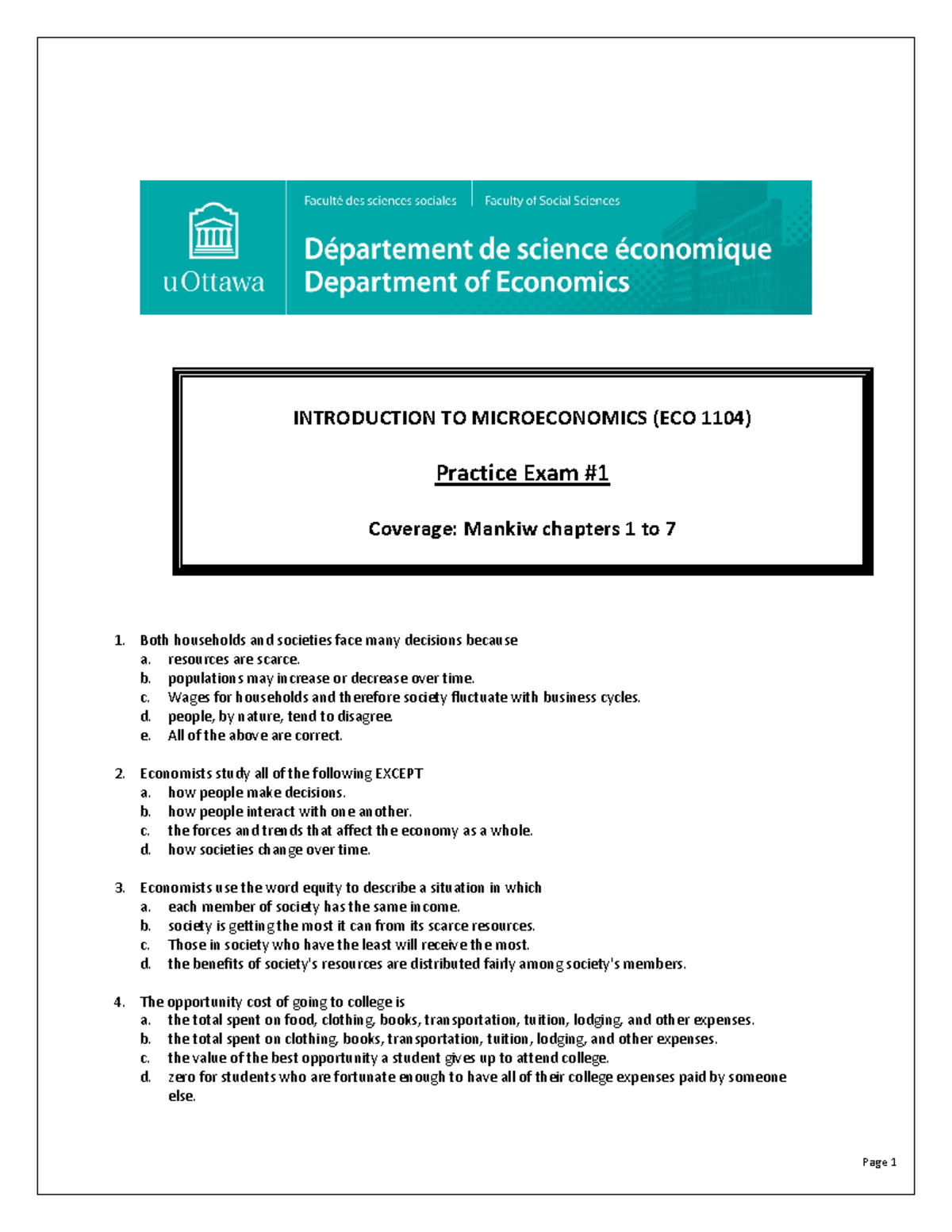 uOttawa

Faculté des sciences sociales | Faculty of Social Sciences

Département de science économique
Department of Economics

INTRODUCTION TO MICROECONOMICS (ECO 1104)

Practice Exam #1

Coverage: Mankiw chapters 1 to 7

1. Both households and societies face many decisions because
a. resources are scarce.
b. populations may increase or decrease over time.
c. Wages for households and therefore society fluctuate with business cycles.
d. people, by nature, tend to disagree.
e. All of the above are correct.

2. Economists study all of the following EXCEPT
a. how people make decisions.
b. how people interact with one another.
c. the forces and trends that affect the economy as a whole.
d. how societies change over time.

3. Economists use the word equity to describe a situation in which
a. each member of society has the same income.
b. society is getting the most it can from its scarce resources.
c. Those in society who have the least will receive the most.
d. the benefits of society's resources are distributed fairly among society's members.

4. The opportunity cost of going to college is
a. the total spent on food, clothing, books, transportation, tuition, lodging, and other expenses.
b. the total spent on clothing, books, transportation, tuition, lodging, and other expenses.
c. the value of the best opportunity a student gives up to attend college.
d. zero for students who are fortunate enough to have all of their college expenses paid by someone else.

Page 1